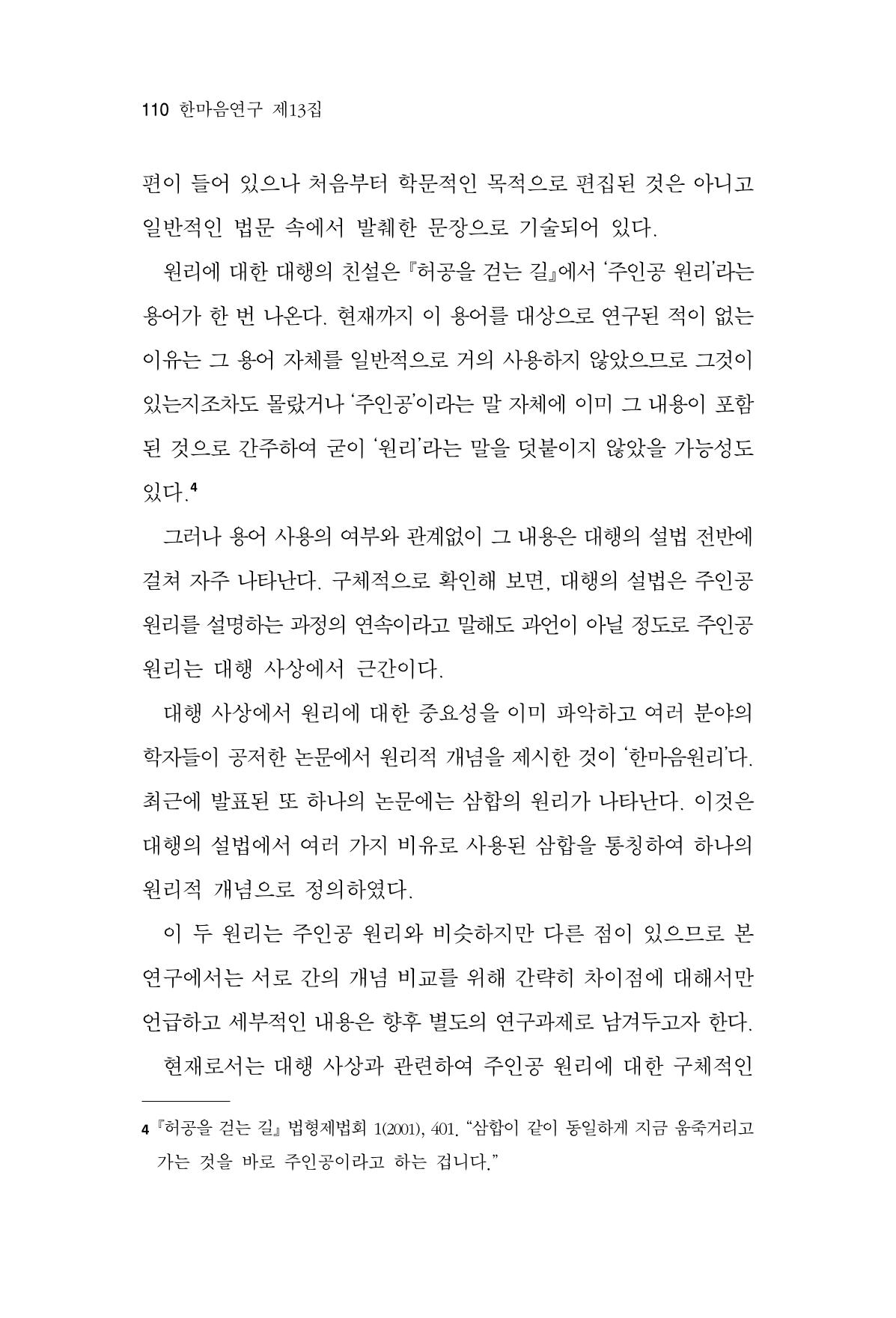 110 한마음연구 제13집

편이 들어 있으나 처음부터 학문적인 목적으로 편집된 것은 아니고 일반적인 법문 속에서 발췌한 문장으로 기술되어 있다.

원리에 대한 대행의 친설은 『허공을 걷는 길』에서 '주인공 원리'라는 용어가 한 번 나온다. 현재까지 이 용어를 대상으로 연구된 적이 없는 이유는 그 용어 자체를 일반적으로 거의 사용하지 않았으므로 그것이 있는지조차도 몰랐거나 '주인공'이라는 말 자체에 이미 그 내용이 포함된 것으로 간주하여 굳이 '원리'라는 말을 덧붙이지 않았을 가능성도 있다.$^{4}$

그러나 용어 사용의 여부와 관계없이 그 내용은 대행의 설법 전반에 걸쳐 자주 나타난다. 구체적으로 확인해 보면, 대행의 설법은 주인공 원리를 설명하는 과정의 연속이라고 말해도 과언이 아닐 정도로 주인공 원리는 대행 사상에서 근간이다.

대행 사상에서 원리에 대한 중요성을 이미 파악하고 여러 분야의 학자들이 공저한 논문에서 원리적 개념을 제시한 것이 '한마음원리'다. 최근에 발표된 또 하나의 논문에는 삼합의 원리가 나타난다. 이것은 대행의 설법에서 여러 가지 비유로 사용된 삼합을 통칭하여 하나의 원리적 개념으로 정의하였다.

이 두 원리는 주인공 원리와 비슷하지만 다른 점이 있으므로 본 연구에서는 서로 간의 개념 비교를 위해 간략히 차이점에 대해서만 언급하고 세부적인 내용은 향후 별도의 연구과제로 남겨두고자 한다.

현재로서는 대행 사상과 관련하여 주인공 원리에 대한 구체적인

4 『허공을 걷는 길』 법형제법회 1(2001), 401. "삼합이 같이 동일하게 지금 움죽거리고 가는 것을 바로 주인공이라고 하는 겁니다."